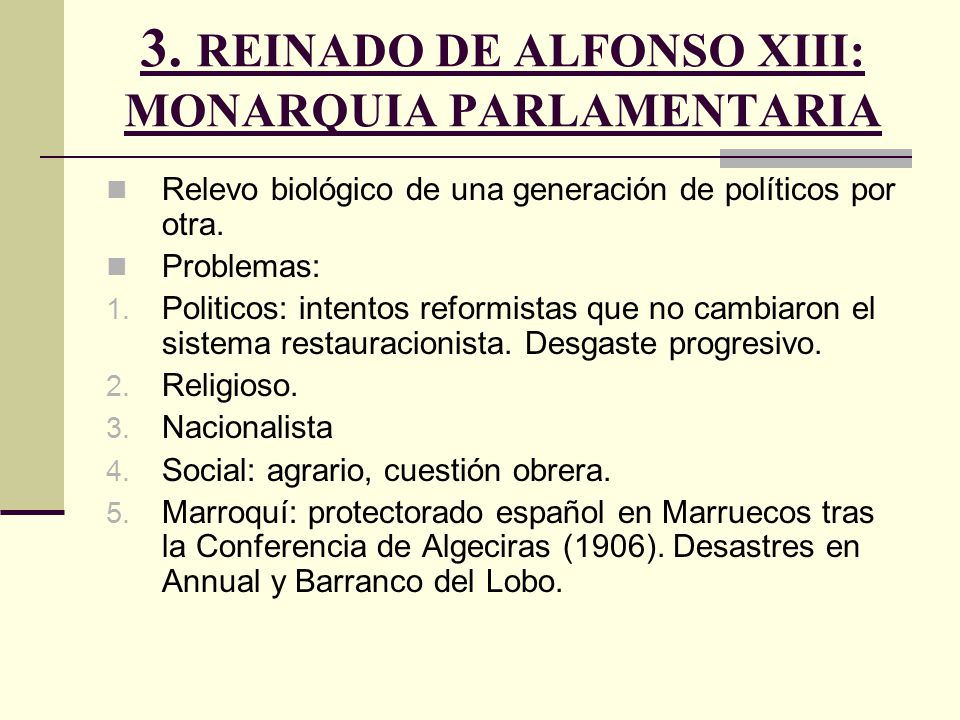 3. REINADO DE ALFONSO XIII: MONARQUIA PARLAMENTARIA

Relevo biológico de una generación de políticos por otra.

Problemas:

1. Politicos: intentos reformistas que no cambiaron el sistema restauracionista. Desgaste progresivo.
2. Religioso.
3. Nacionalista
4. Social: agrario, cuestión obrera.
5. Marroquí: protectorado español en Marruecos tras la Conferencia de Algeciras (1906). Desastres en Annual y Barranco del Lobo.